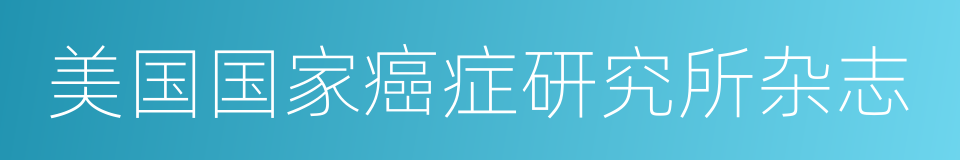 美国国家癌症研究所杂志